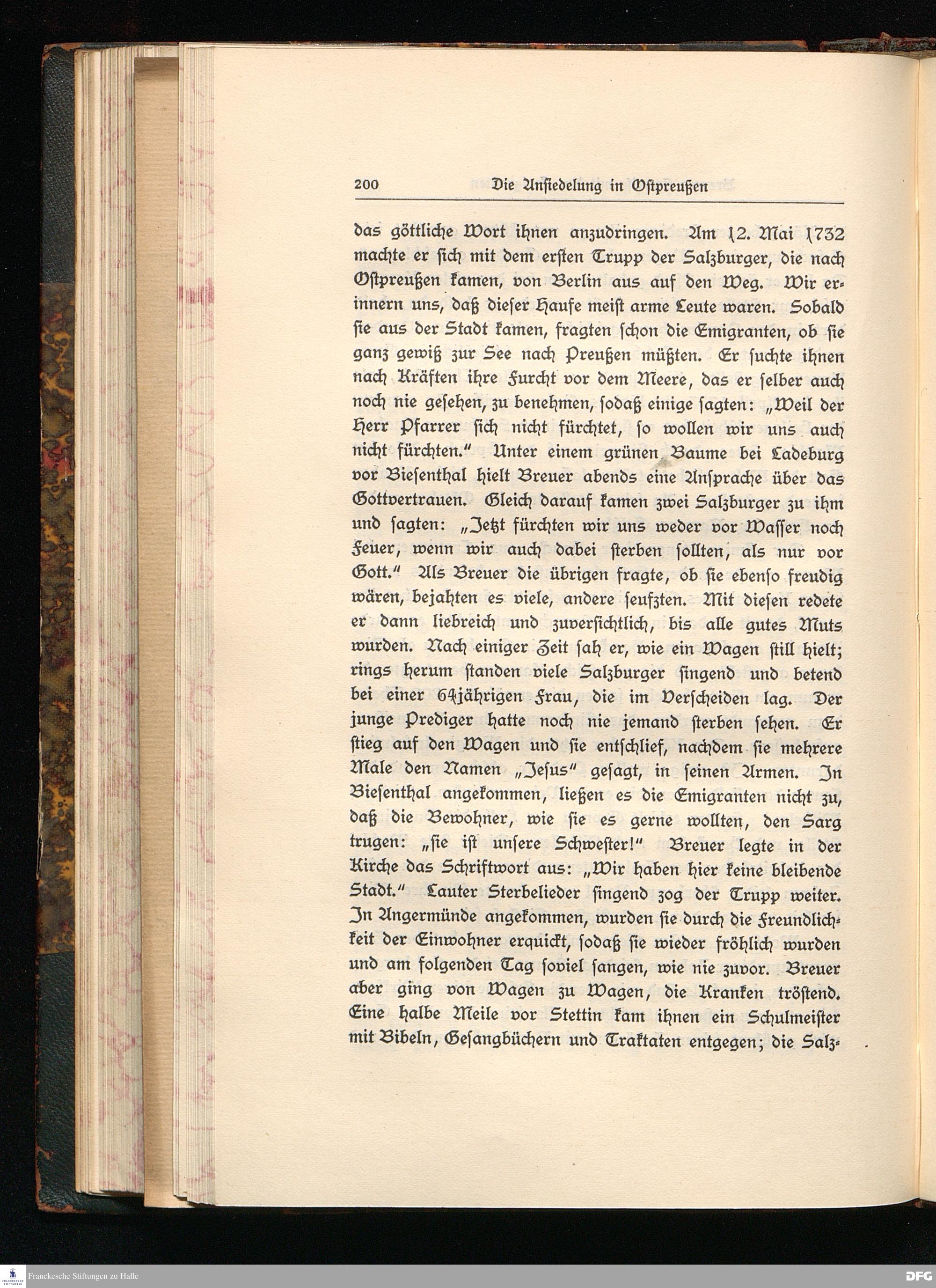 200 Die Ansiedelung in Ostpreußen

das göttliche Wort ihnen anzudringen. Am 12. Mai 1732 machte er sich mit dem ersten Trupp der Salzburger, die nach Ostpreußen kamen, von Berlin aus auf den Weg. Wir erinnern uns, daß dieser Haufe meist arme Leute waren. Sobald sie aus der Stadt kamen, fragten schon die Emigranten, ob sie ganz gewiß zur See nach Preußen müßten. Er suchte ihnen nach Kräften ihre Furcht vor dem Meere, das er selber auch noch nie gesehen, zu benehmen, sodaß einige sagten: „Weil der Herr Pfarrer sich nicht fürchtet, so wollen wir uns auch nicht fürchten." Unter einem grünen Baume bei Ladeburg vor Biesenthal hielt Breuer abends eine Ansprache über das Gottvertrauen. Gleich darauf kamen zwei Salzburger zu ihm und sagten: „Jetzt fürchten wir uns weder vor Wasser noch Feuer, wenn wir auch dabei sterben sollten, als nur vor Gott." Als Breuer die übrigen fragte, ob sie ebenso freudig wären, bejahten es viele, andere seufzten. Mit diesen redete er dann liebreich und zuversichtlich, bis alle gutes Muts wurden. Nach einiger Zeit sah er, wie ein Wagen still hielt; rings herum standen viele Salzburger singend und betend bei einer 64jährigen Frau, die im Verscheiden lag. Der junge Prediger hatte noch nie jemand sterben sehen. Er stieg auf den Wagen und sie entschlief, nachdem sie mehrere Male den Namen „Jesus" gesagt, in seinen Armen. In Biesenthal angekommen, ließen es die Emigranten nicht zu, daß die Bewohner, wie sie es gerne wollten, den Sarg trugen: „sie ist unsere Schwester!" Breuer legte in der Kirche das Schriftwort aus: „Wir haben hier keine bleibende Stadt." Lauter Sterbelieder singend zog der Trupp weiter. In Angermünde angekommen, wurden sie durch die Freundlichkeit der Einwohner erquickt, sodaß sie wieder fröhlich wurden und am folgenden Tag soviel sangen, wie nie zuvor. Breuer aber ging von Wagen zu Wagen, die Kranken tröstend. Eine halbe Meile vor Stettin kam ihnen ein Schulmeister mit Bibeln, Gesangbüchern und Traktaten entgegen; die Salz-

Franckesche Stiftungen zu Halle
DFG